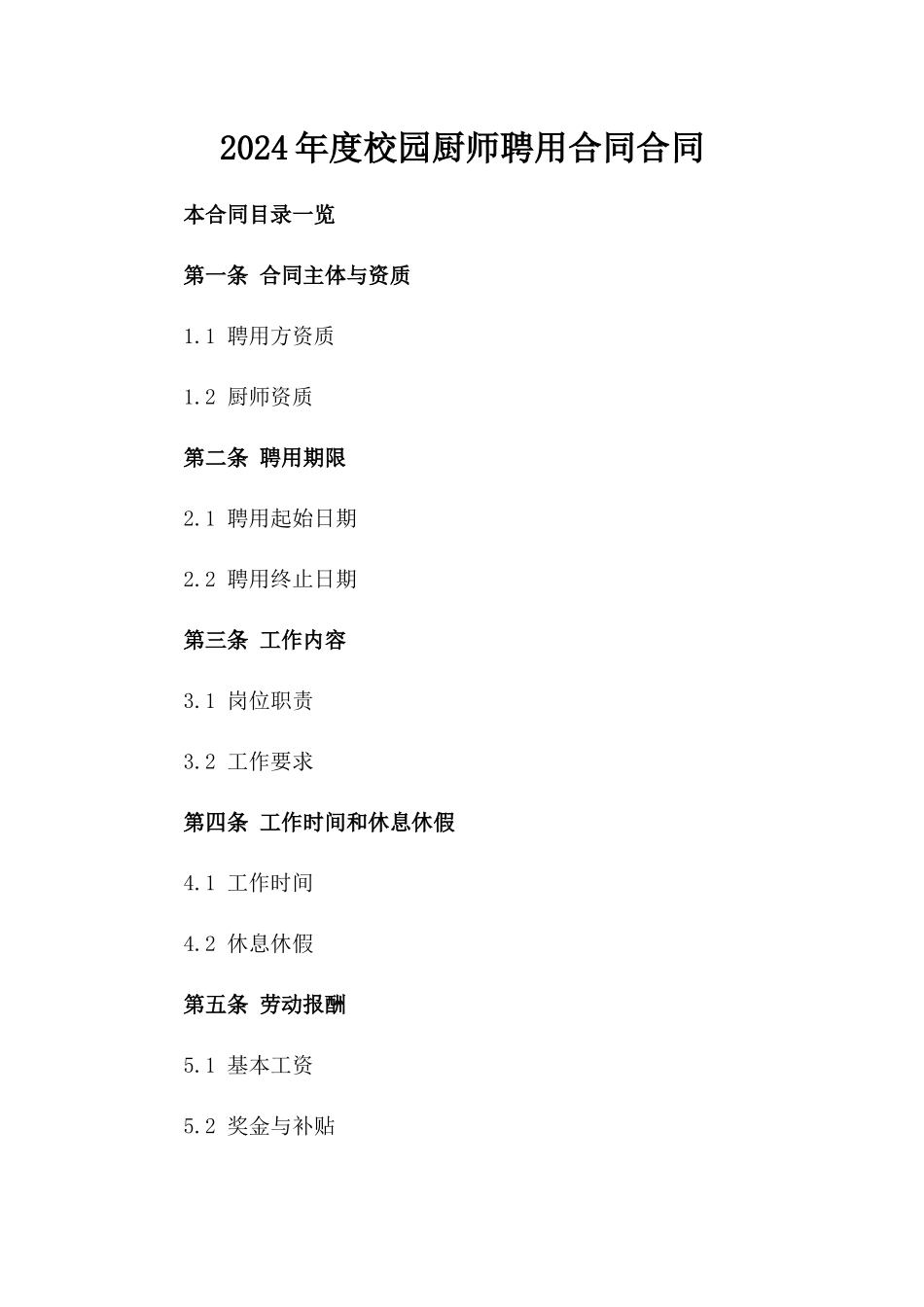 2024年度校园厨师聘用合同合同

本合同目录一览

第一条 合同主体与资质

1.1 聘用方资质

1.2 厨师资质

第二条 聘用期限

2.1 聘用起始日期

2.2 聘用终止日期

第三条 工作内容

3.1 岗位职责

3.2 工作要求

第四条 工作时间和休息休假

4.1 工作时间

4.2 休息休假

第五条 劳动报酬

5.1 基本工资

5.2 奖金与补贴